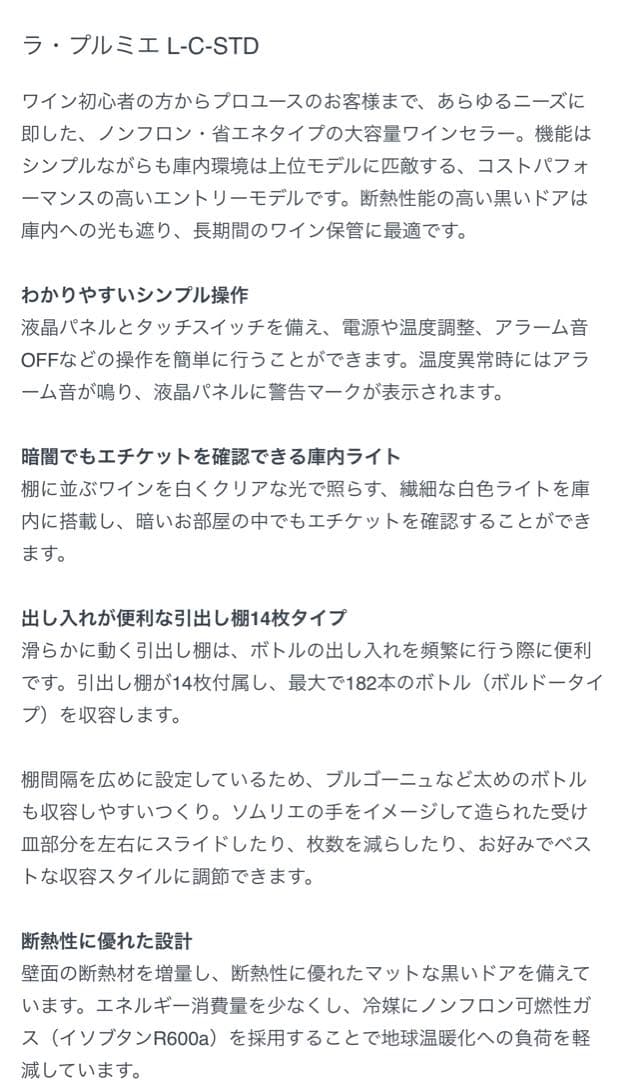 ラ・プルミエ L-C-STD

ワイン初心者の方からプロユースのお客様まで、あらゆるニーズに即した、ノンフロン・省エネタイプの大容量ワインセラー。機能はシンプルながらも庫内環境は上位モデルに匹敵する、コストパフォーマンスの高いエントリーモデルです。断熱性能の高い黒いドアは庫内への光も遮り、長期間のワイン保管に最適です。

わかりやすいシンプル操作
液晶パネルとタッチスイッチを備え、電源や温度調整、アラーム音OFFなどの操作を簡単に行うことができます。温度異常時にはアラーム音が鳴り、液晶パネルに警告マークが表示されます。

暗闇でもエチケットを確認できる庫内ライト
棚に並ぶワインを白くクリアな光で照らす、繊細な白色ライトを庫内に搭載し、暗いお部屋の中でもエチケットを確認することができます。

出し入れが便利な引出し棚14枚タイプ
滑らかに動く引出し棚は、ボトルの出し入れを頻繁に行う際に便利です。引出し棚が14枚付属し、最大で182本のボトル（ボルドータイプ）を収容します。

棚間隔を広めに設定しているため、ブルゴーニュなど太めのボトルも収容しやすいつくり。ソムリエの手をイメージして造られた受け皿部分を左右にスライドしたり、枚数を減らしたり、お好みでベストな収容スタイルに調節できます。

断熱性に優れた設計
壁面の断熱材を増量し、断熱性に優れたマットな黒いドアを備えています。エネルギー消費量を少なくし、冷媒にノンフロン可燃性ガス（イソブタンR600a）を採用することで地球温暖化への負荷を軽減しています。